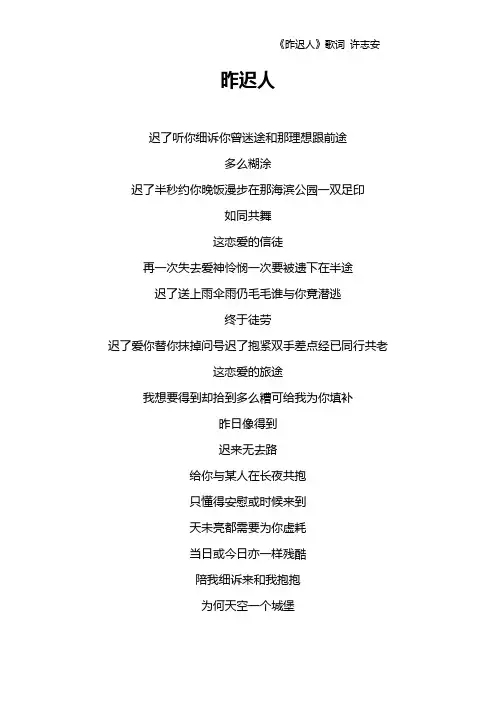 《昨迟人》歌词 许志安

昨迟人

迟了听你细诉你曾迷途和那理想跟前途

多么糊涂

迟了半秒约你晚饭漫步在那海滨公园一双足印

如同共舞

这恋爱的信徒

再一次失去爱神怜悯一次要被遗下在半途

迟了送上雨伞雨仍毛毛谁与你竟潜逃

终于徒劳

迟了爱你替你抹掉问号迟了抱紧双手差点经已同行共老

这恋爱的旅途

我想要得到却拾到多么糟可给我为你填补

昨日像得到

迟来无去路

给你与某人在长夜共抱

只懂得安慰或时候来到

天未亮都需要为你虚耗

当日或今日亦一样残酷

陪我细诉来和我抱抱

为何天空一个城堡